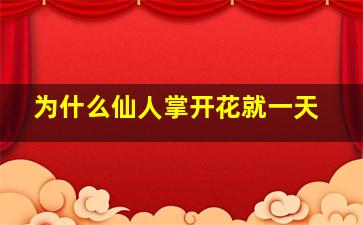 为什么仙人掌开花就一天